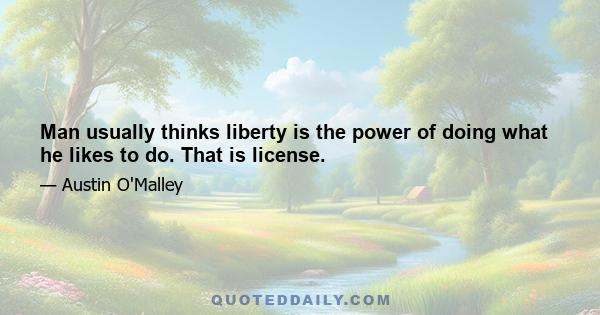 Man usually thinks liberty is the power of doing what he likes to do. That is license.

— Austin O'Malley

QUOTEDDAILY.COM